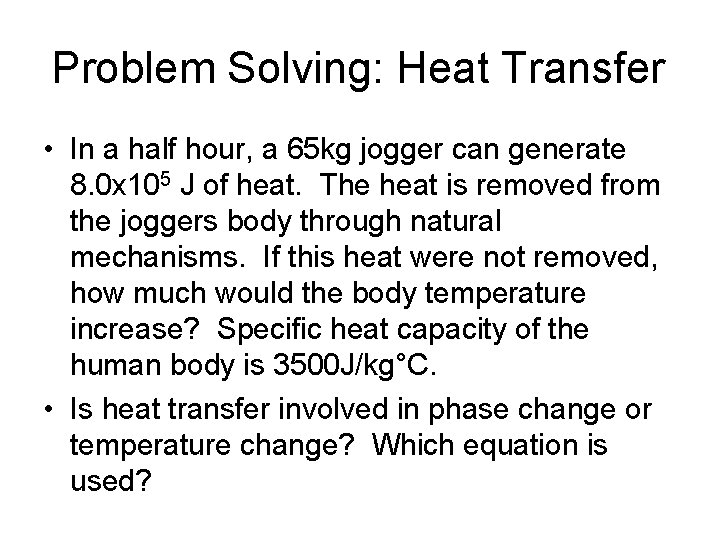 Problem Solving: Heat Transfer

• In a half hour, a 65kg jogger can generate $8.0x10^5$ J of heat. The heat is removed from the joggers body through natural mechanisms. If this heat were not removed, how much would the body temperature increase? Specific heat capacity of the human body is 3500J/kg°C.
• Is heat transfer involved in phase change or temperature change? Which equation is used?